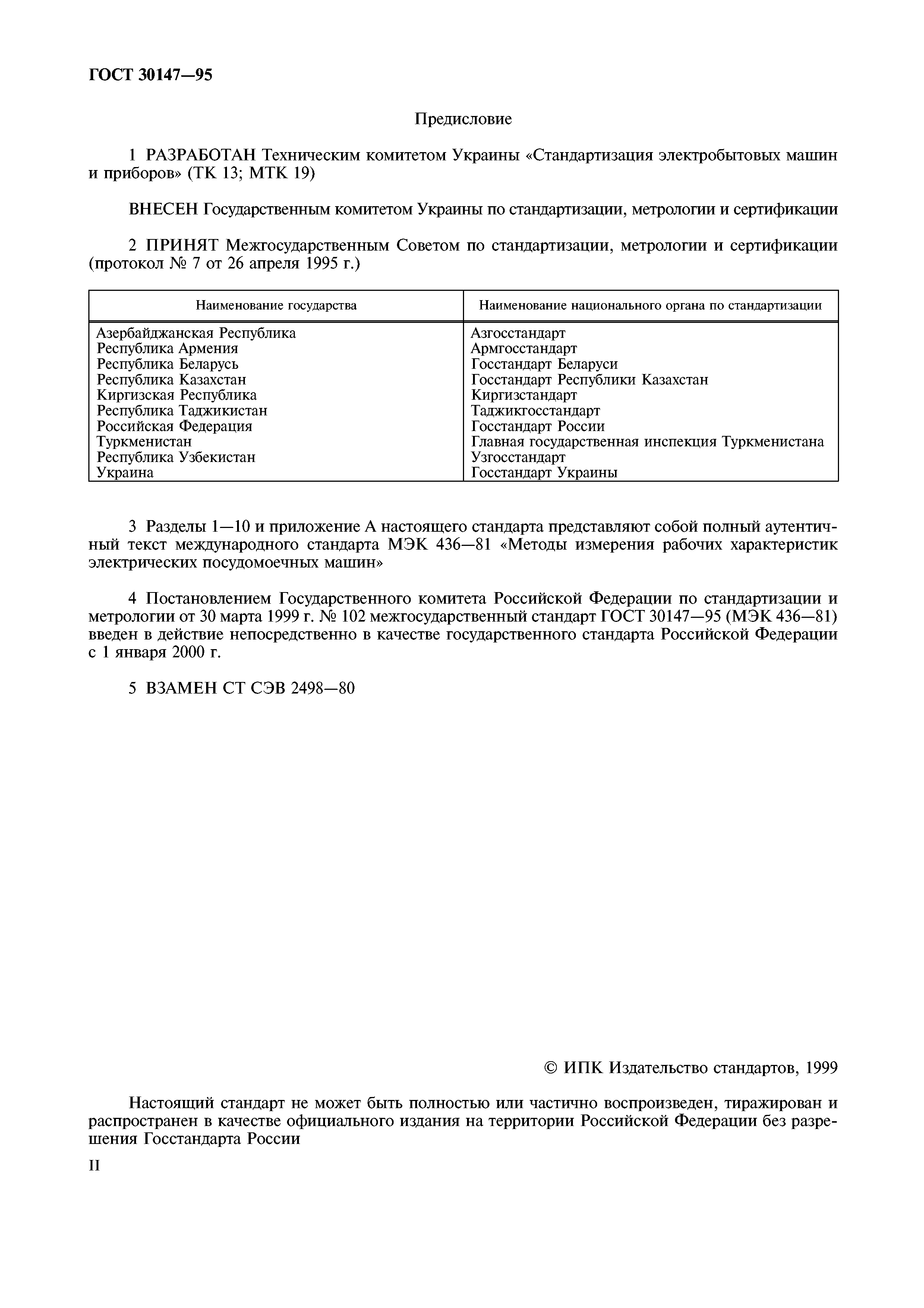 ГОСТ 30147—95

Предисловие

1 РАЗРАБОТАН Техническим комитетом Украины «Стандартизация электробытовых машин и приборов» (ТК 13; МТК 19)

ВНЕСЕН Государственным комитетом Украины по стандартизации, метрологии и сертификации

2 ПРИНЯТ Межгосударственным Советом по стандартизации, метрологии и сертификации (протокол № 7 от 26 апреля 1995 г.)

| Наименование государства | Наименование национального органа по стандартизации |
|---|---|
| Азербайджанская Республика | Азгосстандарт |
| Республика Армения | Армгосстандарт |
| Республика Беларусь | Госстандарт Беларуси |
| Республика Казахстан | Госстандарт Республики Казахстан |
| Киргизская Республика | Киргизстандарт |
| Республика Таджикистан | Таджикгосстандарт |
| Российская Федерация | Госстандарт России |
| Туркменистан | Главная государственная инспекция Туркменистана |
| Республика Узбекистан | Узгосстандарт |
| Украина | Госстандарт Украины |

3 Разделы 1—10 и приложение А настоящего стандарта представляют собой полный аутентичный текст международного стандарта МЭК 436—81 «Методы измерения рабочих характеристик электрических посудомоечных машин»

4 Постановлением Государственного комитета Российской Федерации по стандартизации и метрологии от 30 марта 1999 г. № 102 межгосударственный стандарт ГОСТ 30147—95 (МЭК 436—81) введен в действие непосредственно в качестве государственного стандарта Российской Федерации с 1 января 2000 г.

5 ВЗАМЕН СТ СЭВ 2498—80

© ИПК Издательство стандартов, 1999

Настоящий стандарт не может быть полностью или частично воспроизведен, тиражирован и распространен в качестве официального издания на территории Российской Федерации без разрешения Госстандарта России

II